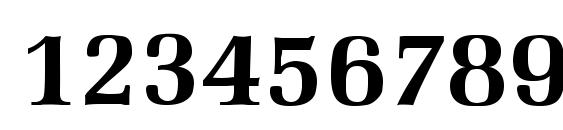 123456789